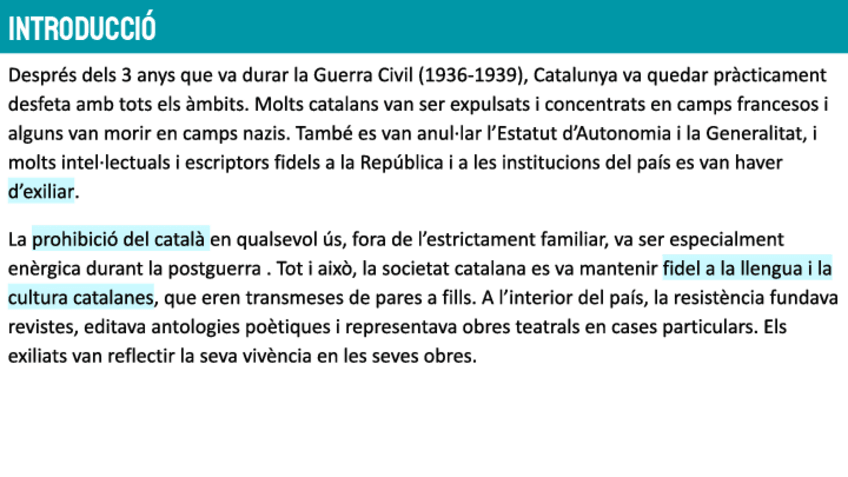 INTRODUCCIÓ

Després dels 3 anys que va durar la Guerra Civil (1936-1939), Catalunya va quedar pràcticament desfeta amb tots els àmbits. Molts catalans van ser expulsats i concentrats en camps francesos i alguns van morir en camps nazis. També es van anul·lar l'Estatut d'Autonomia i la Generalitat, i molts intel·lectuals i escriptors fidels a la República i a les institucions del país es van haver d'exiliar.

La prohibició del català en qualsevol ús, fora de l'estrictament familiar, va ser especialment enèrgica durant la postguerra . Tot i això, la societat catalana es va mantenir fidel a la llengua i la cultura catalanes, que eren transmeses de pares a fills. A l'interior del país, la resistència fundava revistes, editava antologies poètiques i representava obres teatrals en cases particulars. Els exiliats van reflectir la seva vivència en les seves obres.